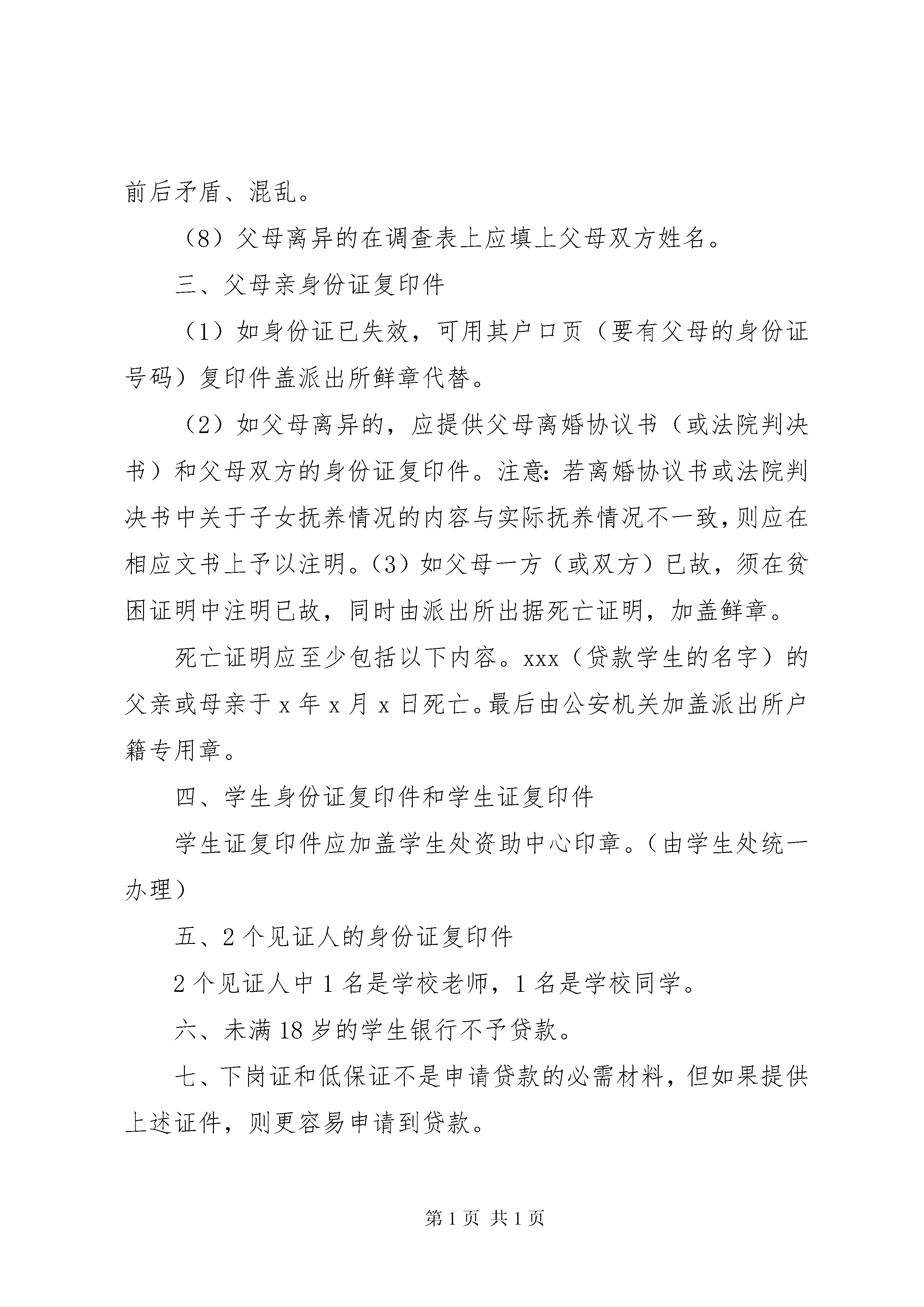 前后矛盾、混乱。

（8）父母离异的在调查表上应填上父母双方姓名。

三、父母亲身份证复印件

（1）如身份证已失效，可用其户口页（要有父母的身份证号码）复印件盖派出所鲜章代替。

（2）如父母离异的，应提供父母离婚协议书（或法院判决书）和父母双方的身份证复印件。注意：若离婚协议书或法院判决书中关于子女抚养情况的内容与实际抚养情况不一致，则应在相应文书上予以注明。（3）如父母一方（或双方）已故，须在贫困证明中注明已故，同时由派出所出据死亡证明，加盖鲜章。

死亡证明应至少包括以下内容。xxx（贷款学生的名字）的父亲或母亲于 x 年 x 月 x 日死亡。最后由公安机关加盖派出所户籍专用章。

四、学生身份证复印件和学生证复印件

学生证复印件应加盖学生处资助中心印章。（由学生处统一办理）

五、2 个见证人的身份证复印件

2 个见证人中 1 名是学校老师，1 名是学校同学。

六、未满 18 岁的学生银行不予贷款。

七、下岗证和低保证不是申请贷款的必需材料，但如果提供上述证件，则更容易申请到贷款。

第 1 页 共 1 页